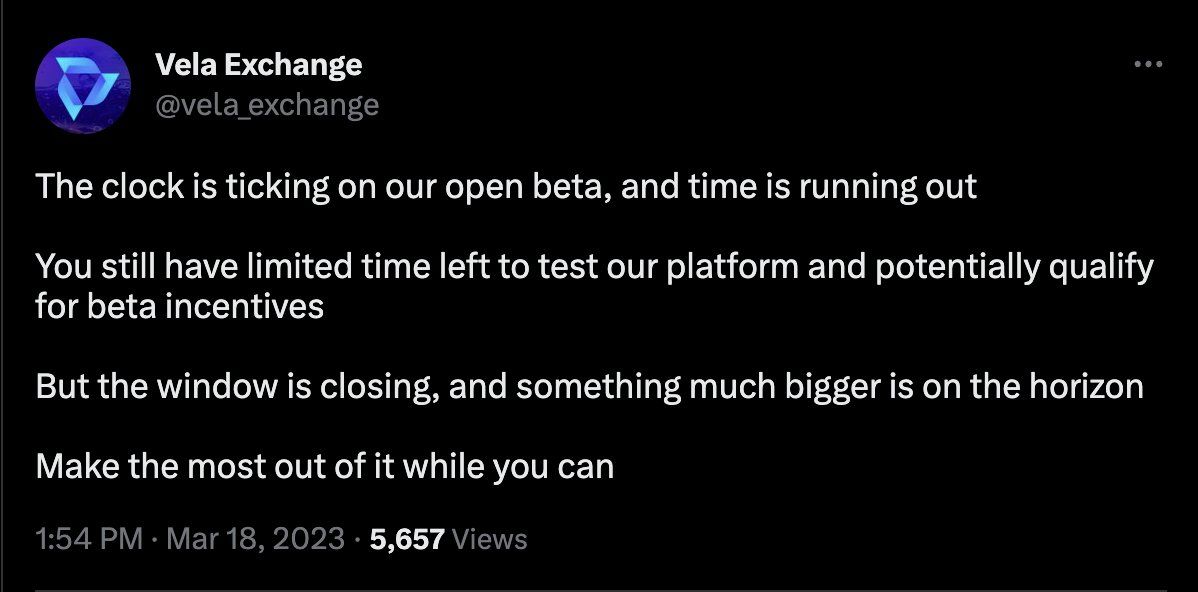 Vela Exchange
@vela_exchange

The clock is ticking on our open beta, and time is running out

You still have limited time left to test our platform and potentially qualify for beta incentives

But the window is closing, and something much bigger is on the horizon

Make the most out of it while you can

1:54 PM · Mar 18, 2023 · 5,657 Views